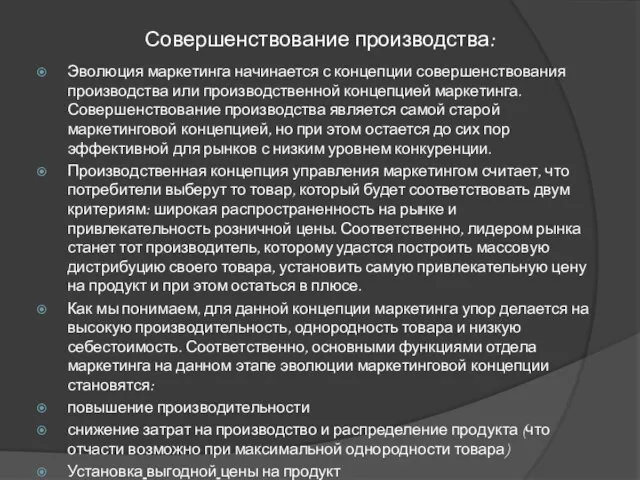 Совершенствование производства:

Эволюция маркетинга начинается с концепции совершенствования производства или производственной концепцией маркетинга. Совершенствование производства является самой старой маркетинговой концепцией, но при этом остается до сих пор эффективной для рынков с низким уровнем конкуренции.

Производственная концепция управления маркетингом считает, что потребители выберут то товар, который будет соответствовать двум критериям: широкая распространенность на рынке и привлекательность розничной цены. Соответственно, лидером рынка станет тот производитель, которому удастся построить массовую дистрибуцию своего товара, установить самую привлекательную цену на продукт и при этом остаться в плюсе.

Как мы понимаем, для данной концепции маркетинга упор делается на высокую производительность, однородность товара и низкую себестоимость. Соответственно, основными функциями отдела маркетинга на данном этапе эволюции маркетинговой концепции становятся:

повышение производительности

снижение затрат на производство и распределение продукта (что отчасти возможно при максимальной однородности товара)

Установка выгодной цены на продукт